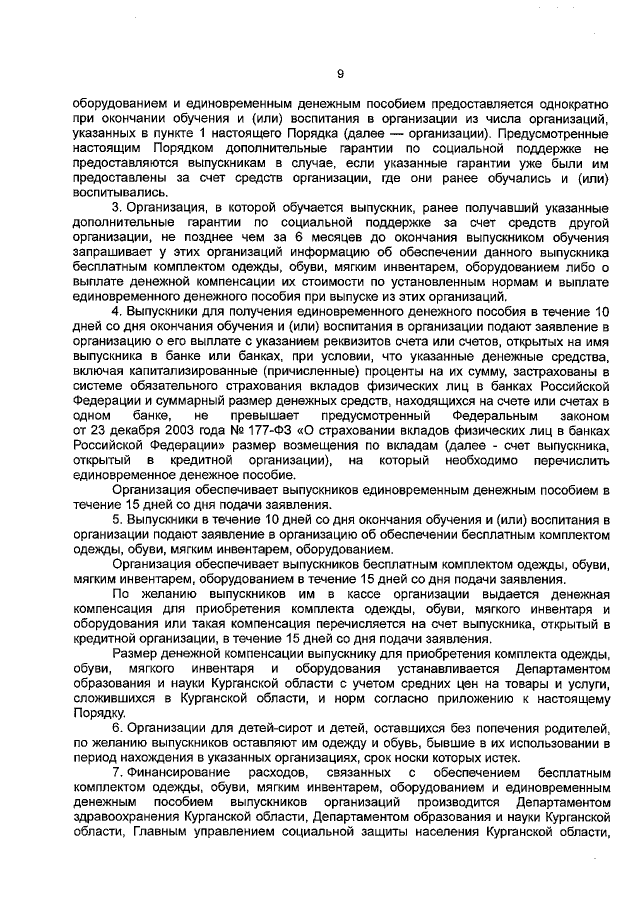 9

оборудованием и единовременным денежным пособием предоставляется однократно при окончании обучения и (или) воспитания в организации из числа организаций, указанных в пункте 1 настоящего Порядка (далее — организации). Предусмотренные настоящим Порядком дополнительные гарантии по социальной поддержке не предоставляются выпускникам в случае, если указанные гарантии уже были им предоставлены за счет средств организации, где они ранее обучались и (или) воспитывались.

3. Организация, в которой обучается выпускник, ранее получавший указанные дополнительные гарантии по социальной поддержке за счет средств другой организации, не позднее чем за 6 месяцев до окончания выпускником обучения запрашивает у этих организаций информацию об обеспечении данного выпускника бесплатным комплектом одежды, обуви, мягким инвентарем, оборудованием либо о выплате денежной компенсации их стоимости по установленным нормам и выплате единовременного денежного пособия при выпуске из этих организаций.

4. Выпускники для получения единовременного денежного пособия в течение 10 дней со дня окончания обучения и (или) воспитания в организации подают заявление в организацию о его выплате с указанием реквизитов счета или счетов, открытых на имя выпускника в банке или банках, при условии, что указанные денежные средства, включая капитализированные (причисленные) проценты на их сумму, застрахованы в системе обязательного страхования вкладов физических лиц в банках Российской Федерации и суммарный размер денежных средств, находящихся на счете или счетах в одном банке, не превышает предусмотренный Федеральным законом от 23 декабря 2003 года № 177-ФЗ «О страховании вкладов физических лиц в банках Российской Федерации» размер возмещения по вкладам (далее - счет выпускника, открытый в кредитной организации), на который необходимо перечислить единовременное денежное пособие.

Организация обеспечивает выпускников единовременным денежным пособием в течение 15 дней со дня подачи заявления.

5. Выпускники в течение 10 дней со дня окончания обучения и (или) воспитания в организации подают заявление в организацию об обеспечении бесплатным комплектом одежды, обуви, мягким инвентарем, оборудованием.

Организация обеспечивает выпускников бесплатным комплектом одежды, обуви, мягким инвентарем, оборудованием в течение 15 дней со дня подачи заявления.

По желанию выпускников им в кассе организации выдается денежная компенсация для приобретения комплекта одежды, обуви, мягкого инвентаря и оборудования или такая компенсация перечисляется на счет выпускника, открытый в кредитной организации, в течение 15 дней со дня подачи заявления.

Размер денежной компенсации выпускнику для приобретения комплекта одежды, обуви, мягкого инвентаря и оборудования устанавливается Департаментом образования и науки Курганской области с учетом средних цен на товары и услуги, сложившихся в Курганской области, и норм согласно приложению к настоящему Порядку.

6. Организации для детей-сирот и детей, оставшихся без попечения родителей, по желанию выпускников оставляют им одежду и обувь, бывшие в их использовании в период нахождения в указанных организациях, срок носки которых истек.

7. Финансирование расходов, связанных с обеспечением бесплатным комплектом одежды, обуви, мягким инвентарем, оборудованием и единовременным денежным пособием выпускников организаций производится Департаментом здравоохранения Курганской области, Департаментом образования и науки Курганской области, Главным управлением социальной защиты населения Курганской области,